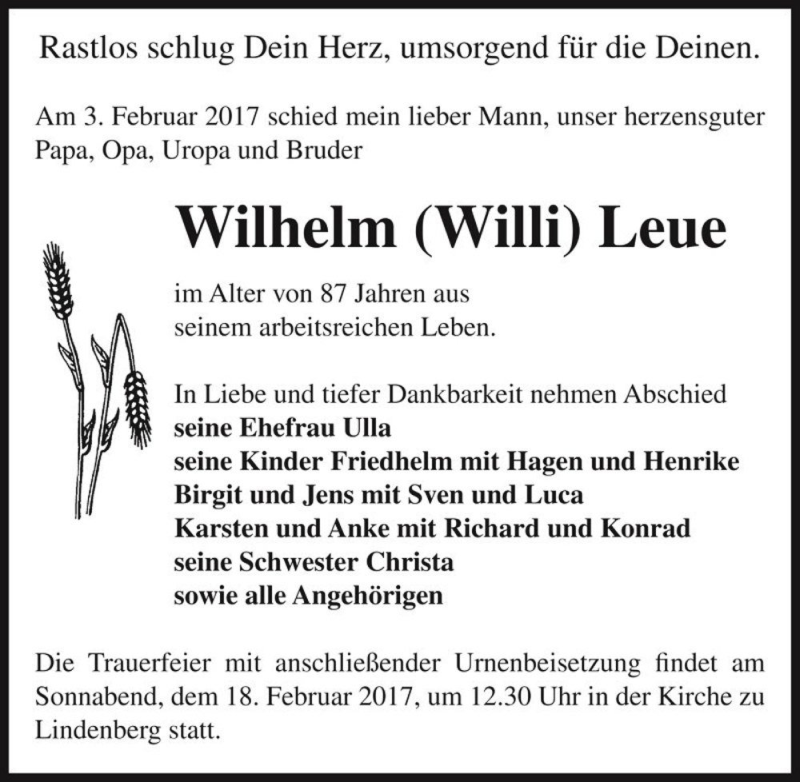 Rastlos schlug Dein Herz, umsorgend für die Deinen.

Am 3. Februar 2017 schied mein lieber Mann, unser herzensguter Papa, Opa, Uropa und Bruder

Wilhelm (Willi) Leue

im Alter von 87 Jahren aus seinem arbeitsreichen Leben.

In Liebe und tiefer Dankbarkeit nehmen Abschied
seine Ehefrau Ulla
seine Kinder Friedhelm mit Hagen und Henrike
Birgit und Jens mit Sven und Luca
Karsten und Anke mit Richard und Konrad
seine Schwester Christa
sowie alle Angehörigen

Die Trauerfeier mit anschließender Urnenbeisetzung findet am Sonnabend, dem 18. Februar 2017, um 12.30 Uhr in der Kirche zu Lindenberg statt.